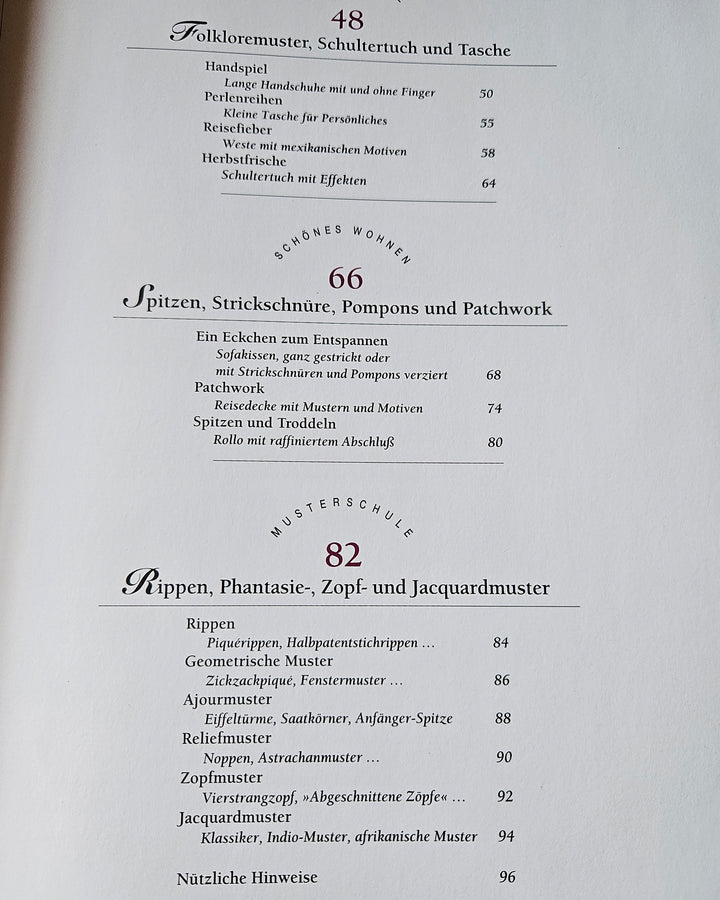 48

Folkloremuster, Schultertuch und Tasche

Handspiel
Lange Handschuhe mit und ohne Finger 50
Perlenreihen
Kleine Tasche für Persönliches 55
Reisefieber
Weste mit mexikanischen Motiven 58
Herbstfrische
Schultertuch mit Effekten 64

SCHÖNES WOHNEN

66

Spitzen, Strickschnüre, Pompons und Patchwork

Ein Eckchen zum Entspannen
Sofakissen, ganz gestrickt oder mit Strickschnüren und Pompons verziert 68
Patchwork
Reisedecke mit Mustern und Motiven 74
Spitzen und Troddeln
Rollo mit raffiniertem Abschluß 80

MUSTERSCHULE

82

Rippen, Phantasie-, Zopf- und Jacquardmuster

Rippen
Piquérippen, Halbpatentstichrippen … 84
Geometrische Muster
Zickzackpiqué, Fenstermuster … 86
Ajourmuster
Eiffeltürme, Saatkörner, Anfänger-Spitze 88
Reliefmuster
Noppen, Astrachanmuster … 90
Zopfmuster
Vierstrangzopf, »Abgeschnittene Zöpfe« … 92
Jacquardmuster
Klassiker, Indio-Muster, afrikanische Muster 94

Nützliche Hinweise 96